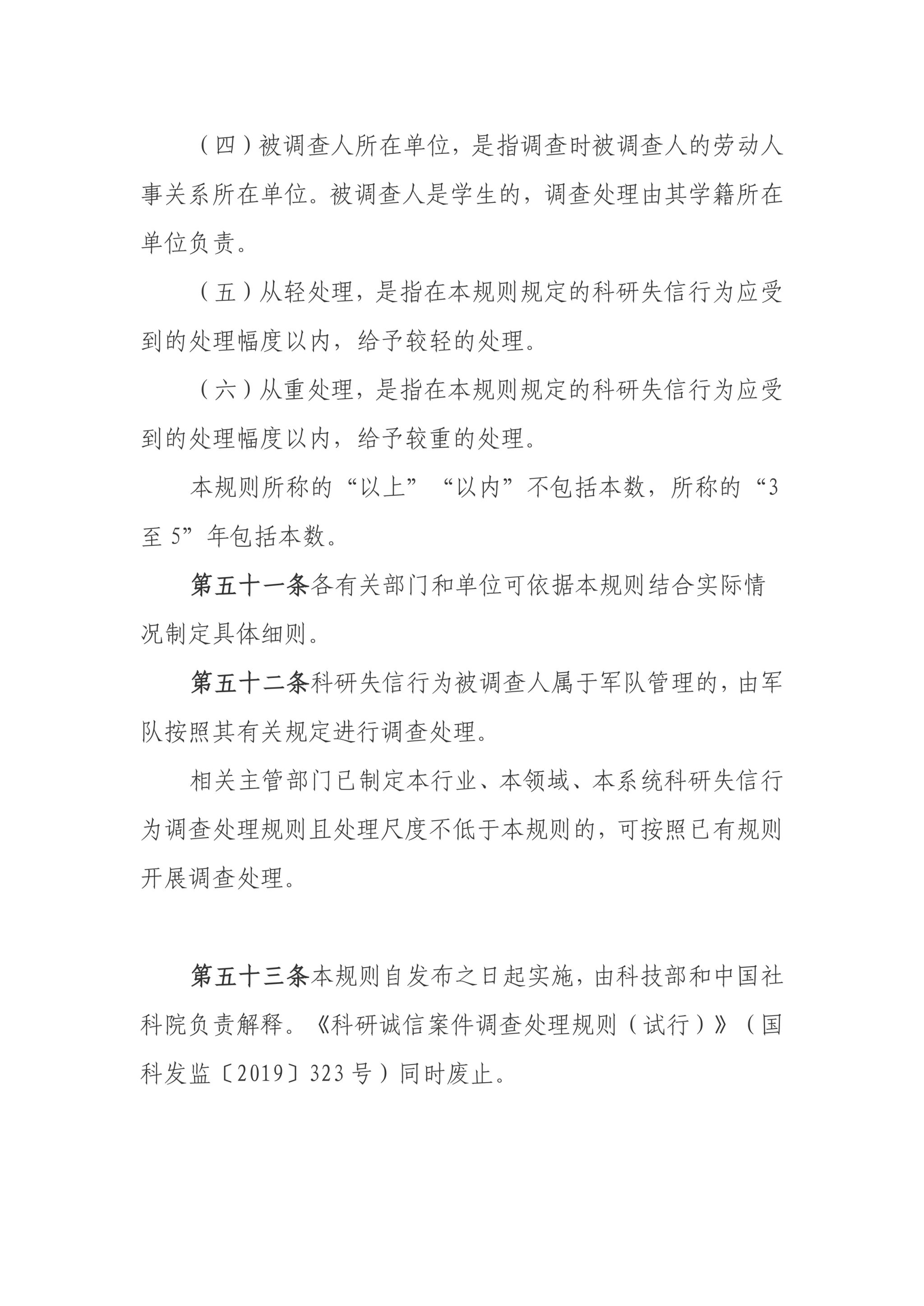 （四）被调查人所在单位，是指调查时被调查人的劳动人事关系所在单位。被调查人是学生的，调查处理由其学籍所在单位负责。

（五）从轻处理，是指在本规则规定的科研失信行为应受到的处理幅度以内，给予较轻的处理。

（六）从重处理，是指在本规则规定的科研失信行为应受到的处理幅度以内，给予较重的处理。

本规则所称的“以上”“以内”不包括本数，所称的“3至5”年包括本数。

第五十一条各有关部门和单位可依据本规则结合实际情况制定具体细则。

第五十二条科研失信行为被调查人属于军队管理的，由军队按照其有关规定进行调查处理。

相关主管部门已制定本行业、本领域、本系统科研失信行为调查处理规则且处理尺度不低于本规则的，可按照已有规则开展调查处理。

第五十三条本规则自发布之日起实施，由科技部和中国社科院负责解释。《科研诚信案件调查处理规则（试行）》（国科发监〔2019〕323号）同时废止。